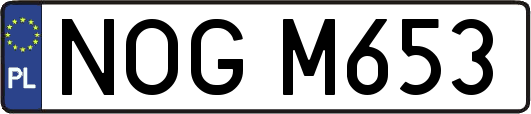 PL
NOG M653